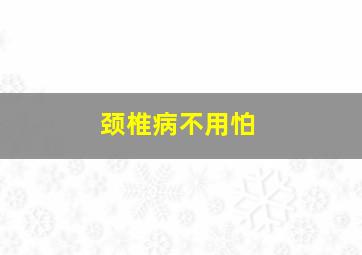 颈椎病不用怕